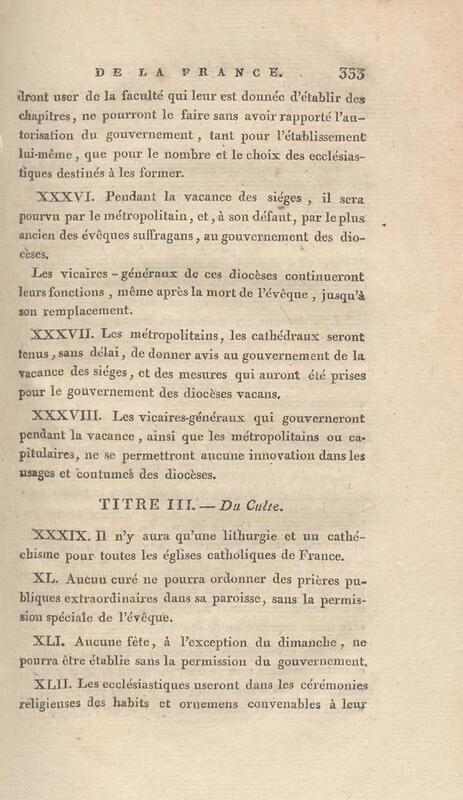 DE LA FRANCE. 333

dront user de la faculté qui leur est donnée d'établir des chapitres, ne pourront le faire sans avoir rapporté l'autorisation du gouvernement, tant pour l'établissement lui-même, que pour le nombre et le choix des ecclésiastiques destinés à les former.

XXXVI. Pendant la vacance des siéges, il sera pourvu par le métropolitain, et, à son défaut, par le plus ancien des évêques suffragans, au gouvernement des diocèses.

Les vicaires-généraux de ces diocèses continueront leurs fonctions, même après la mort de l'évêque, jusqu'à son remplacement.

XXXVII. Les métropolitains, les cathédraux seront tenus, sans délai, de donner avis au gouvernement de la vacance des siéges, et des mesures qui auront été prises pour le gouvernement des diocèses vacans.

XXXVIII. Les vicaires-généraux qui gouverneront pendant la vacance, ainsi que les métropolitains ou capitulaires, ne se permettront aucune innovation dans les usages et coutumes des diocèses.

TITRE III. — Du Culte.

XXXIX. Il n'y aura qu'une lithurgie et un cathéchisme pour toutes les églises catholiques de France.

XL. Aucun curé ne pourra ordonner des prières publiques extraordinaires dans sa paroisse, sans la permission spéciale de l'évêque.

XLI. Aucune fête, à l'exception du dimanche, ne pourra être établie sans la permission du gouvernement.

XLII. Les ecclésiastiques useront dans les cérémonies religieuses des habits et ornemens convenables à leur